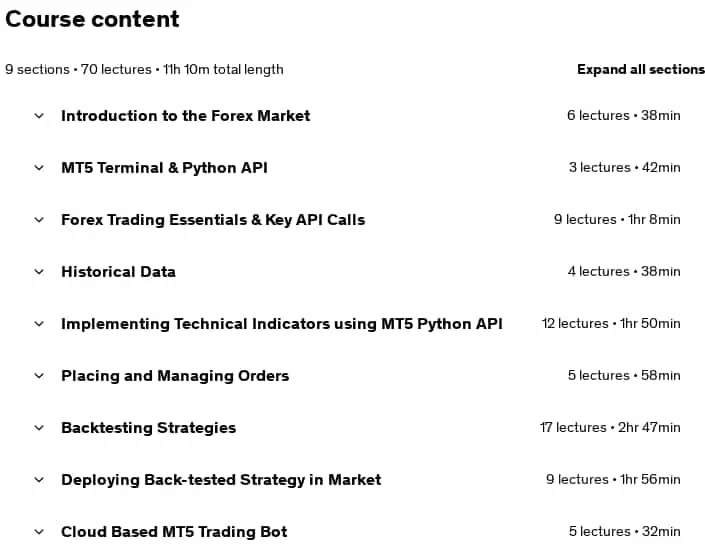 Course content

9 sections • 70 lectures • 11h 10m total length

Expand all sections

Introduction to the Forex Market 6 lectures • 38min

MT5 Terminal & Python API 3 lectures • 42min

Forex Trading Essentials & Key API Calls 9 lectures • 1hr 8min

Historical Data 4 lectures • 38min

Implementing Technical Indicators using MT5 Python API 12 lectures • 1hr 50min

Placing and Managing Orders 5 lectures • 58min

Backtesting Strategies 17 lectures • 2hr 47min

Deploying Back-tested Strategy in Market 9 lectures • 1hr 56min

Cloud Based MT5 Trading Bot 5 lectures • 32min